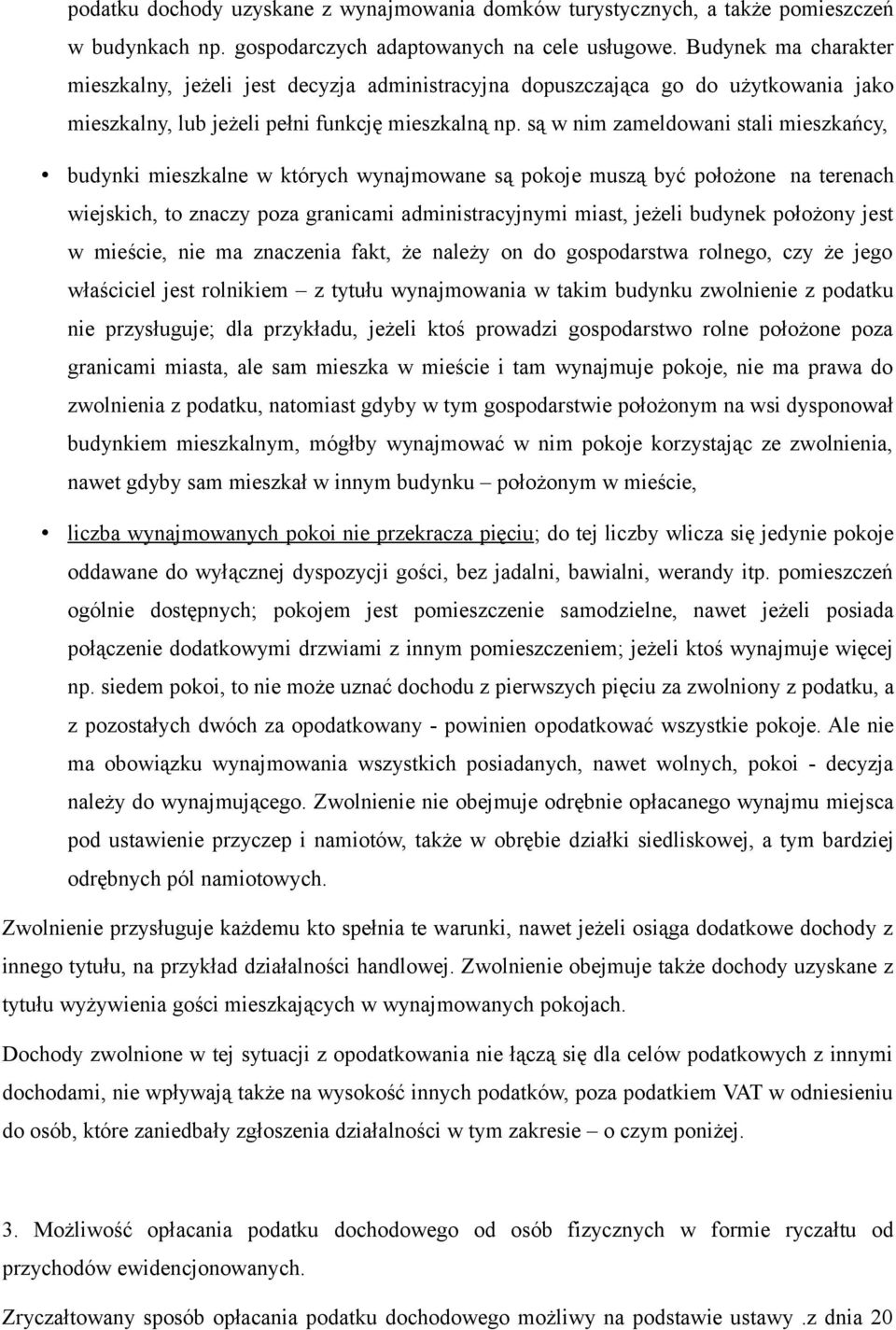 podatku dochody uzyskane z wynajmowania domków turystycznych, a także pomieszczeń w budynkach np. gospodarczych adaptowanych na cele usługowe. Budynek ma charakter mieszkalny, jeżeli jest decyzja administracyjna dopuszczająca go do użytkowania jako mieszkalny, lub jeżeli pełni funkcję mieszkalną np. są w nim zameldowani stali mieszkańcy,

• budynki mieszkalne w których wynajmowane są pokoje muszą być położone na terenach wiejskich, to znaczy poza granicami administracyjnymi miast, jeżeli budynek położony jest w mieście, nie ma znaczenia fakt, że należy on do gospodarstwa rolnego, czy że jego właściciel jest rolnikiem – z tytułu wynajmowania w takim budynku zwolnienie z podatku nie przysługuje; dla przykładu, jeżeli ktoś prowadzi gospodarstwo rolne położone poza granicami miasta, ale sam mieszka w mieście i tam wynajmuje pokoje, nie ma prawa do zwolnienia z podatku, natomiast gdyby w tym gospodarstwie położonym na wsi dysponował budynkiem mieszkalnym, mógłby wynajmować w nim pokoje korzystając ze zwolnienia, nawet gdyby sam mieszkał w innym budynku – położonym w mieście,

• liczba wynajmowanych pokoi nie przekracza pięciu; do tej liczby wlicza się jedynie pokoje oddawane do wyłącznej dyspozycji gości, bez jadalni, bawialni, werandy itp. pomieszczeń ogólnie dostępnych; pokojem jest pomieszczenie samodzielne, nawet jeżeli posiada połączenie dodatkowymi drzwiami z innym pomieszczeniem; jeżeli ktoś wynajmuje więcej np. siedem pokoi, to nie może uznać dochodu z pierwszych pięciu za zwolniony z podatku, a z pozostałych dwóch za opodatkowany - powinien opodatkować wszystkie pokoje. Ale nie ma obowiązku wynajmowania wszystkich posiadanych, nawet wolnych, pokoi - decyzja należy do wynajmującego. Zwolnienie nie obejmuje odrębnie opłacanego wynajmu miejsca pod ustawienie przyczep i namiotów, także w obrębie działki siedliskowej, a tym bardziej odrębnych pól namiotowych.

Zwolnienie przysługuje każdemu kto spełnia te warunki, nawet jeżeli osiąga dodatkowe dochody z innego tytułu, na przykład działalności handlowej. Zwolnienie obejmuje także dochody uzyskane z tytułu wyżywienia gości mieszkających w wynajmowanych pokojach.

Dochody zwolnione w tej sytuacji z opodatkowania nie łączą się dla celów podatkowych z innymi dochodami, nie wpływają także na wysokość innych podatków, poza podatkiem VAT w odniesieniu do osób, które zaniedbały zgłoszenia działalności w tym zakresie – o czym poniżej.

3. Możliwość opłacania podatku dochodowego od osób fizycznych w formie ryczałtu od przychodów ewidencjonowanych.

Zryczałtowany sposób opłacania podatku dochodowego możliwy na podstawie ustawy .z dnia 20